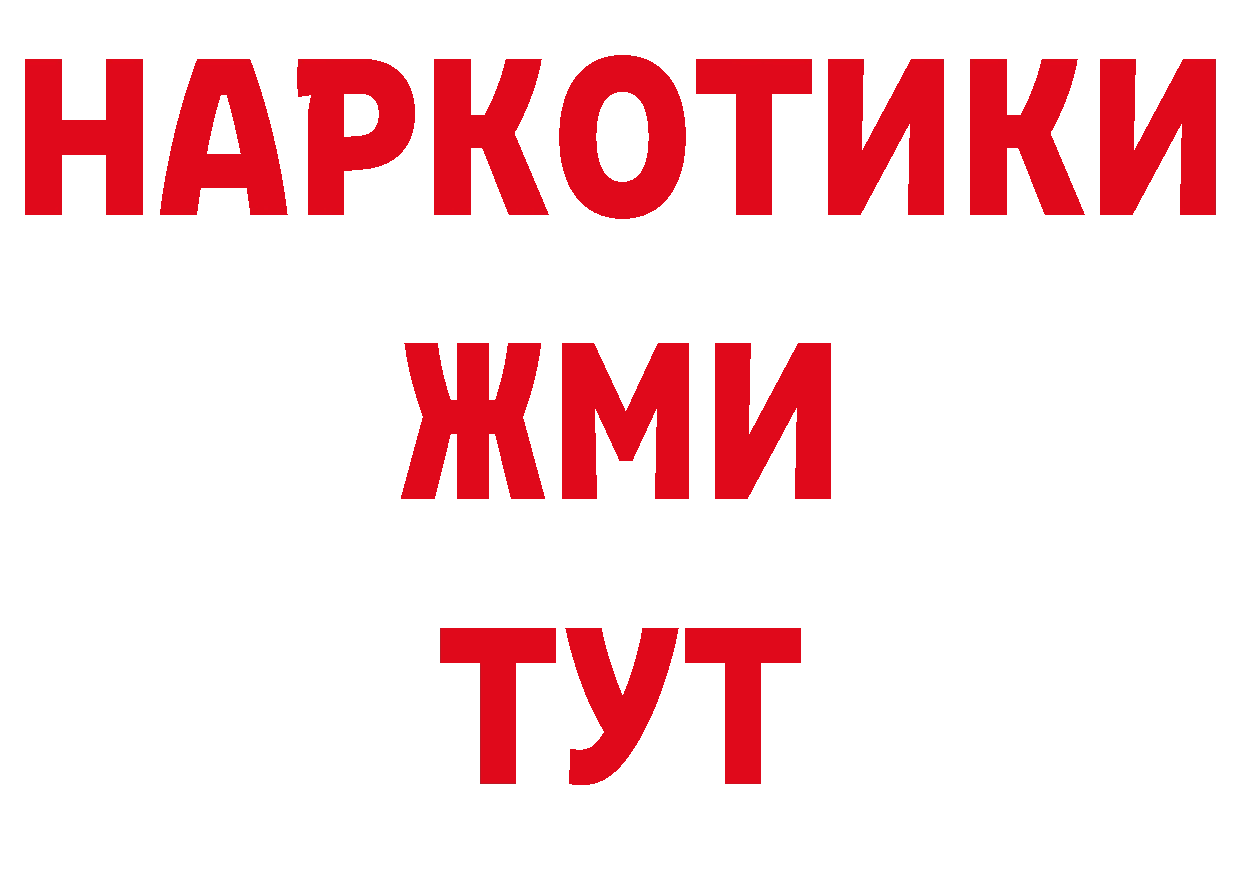 НАРКОТИКИ
ЖМИ
ТУТ